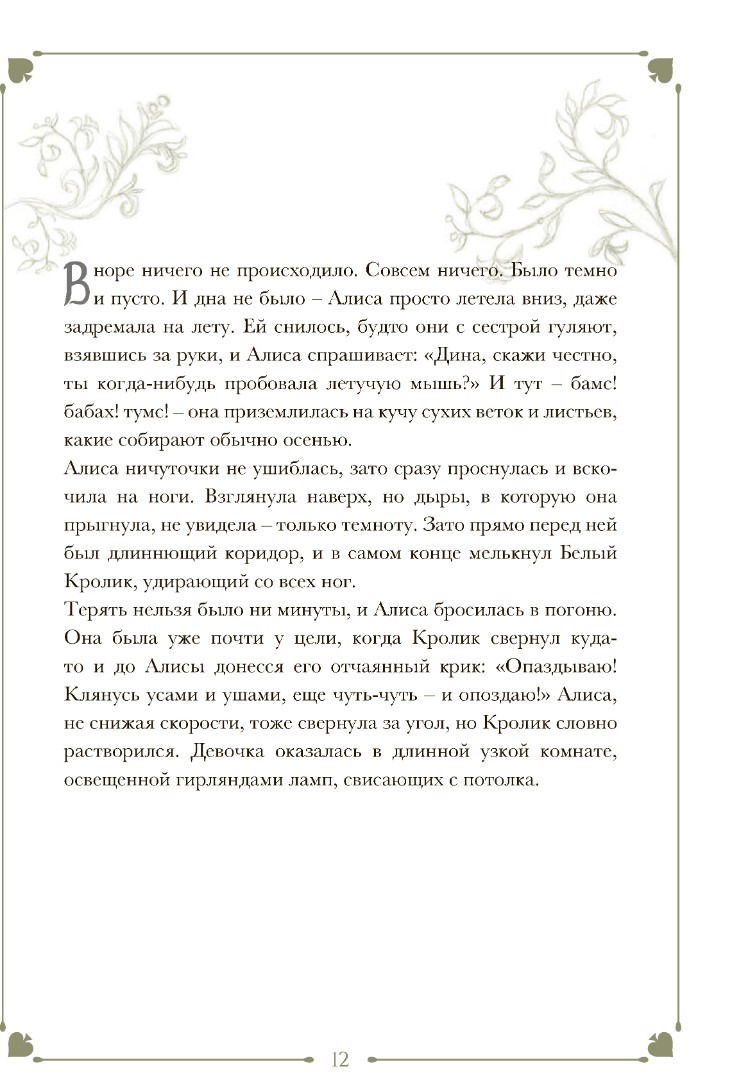 В норе ничего не происходило. Совсем ничего. Было темно и пусто. И дна не было – Алиса просто летела вниз, даже задремала на лету. Ей снилось, будто они с сестрой гуляют, взявшись за руки, и Алиса спрашивает: «Дина, скажи честно, ты когда-нибудь пробовала летучую мышь?» И тут – бамс! бабах! тумс! – она приземлилась на кучу сухих веток и листьев, какие собирают обычно осенью.
Алиса ничуточки не ушиблась, зато сразу проснулась и вскочила на ноги. Взглянула наверх, но дыры, в которую она прыгнула, не увидела – только темноту. Зато прямо перед ней был длиннющий коридор, и в самом конце мелькнул Белый Кролик, удирающий со всех ног.
Терять нельзя было ни минуты, и Алиса бросилась в погоню. Она была уже почти у цели, когда Кролик свернул куда-то и до Алисы донесся его отчаянный крик: «Опаздываю! Клянусь усами и ушами, еще чуть-чуть – и опоздаю!» Алиса, не снижая скорости, тоже свернула за угол, но Кролик словно растворился. Девочка оказалась в длинной узкой комнате, освещенной гирляндами ламп, свисающих с потолка.

12